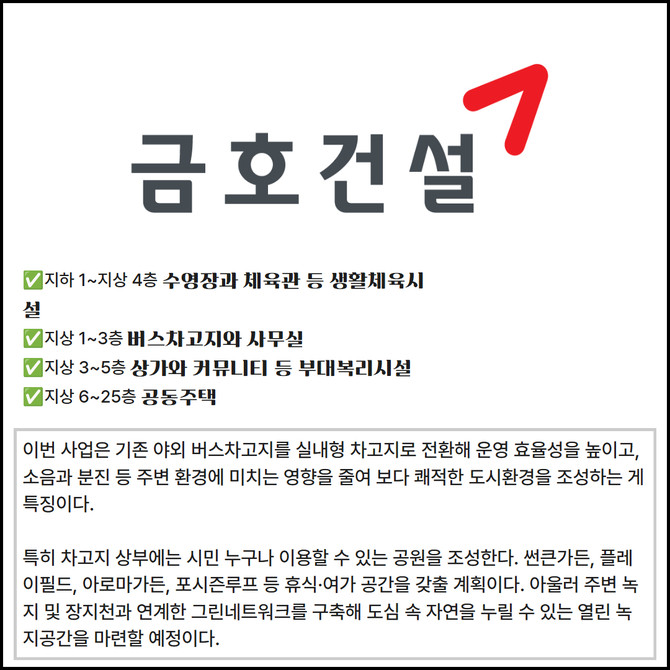 금호건설

✅지하 1~지상 4층 수영장과 체육관 등 생활체육시설
✅지상 1~3층 버스차고지와 사무실
✅지상 3~5층 상가와 커뮤니티 등 부대복리시설
✅지상 6~25층 공동주택

이번 사업은 기존 야외 버스차고지를 실내형 차고지로 전환해 운영 효율성을 높이고, 소음과 분진 등 주변 환경에 미치는 영향을 줄여 보다 쾌적한 도시환경을 조성하는 게 특징이다.

특히 차고지 상부에는 시민 누구나 이용할 수 있는 공원을 조성한다. 썬큰가든, 플레이필드, 아로마가든, 포시즌루프 등 휴식·여가 공간을 갖출 계획이다. 아울러 주변 녹지 및 장지천과 연계한 그린네트워크를 구축해 도심 속 자연을 누릴 수 있는 열린 녹지공간을 마련할 예정이다.